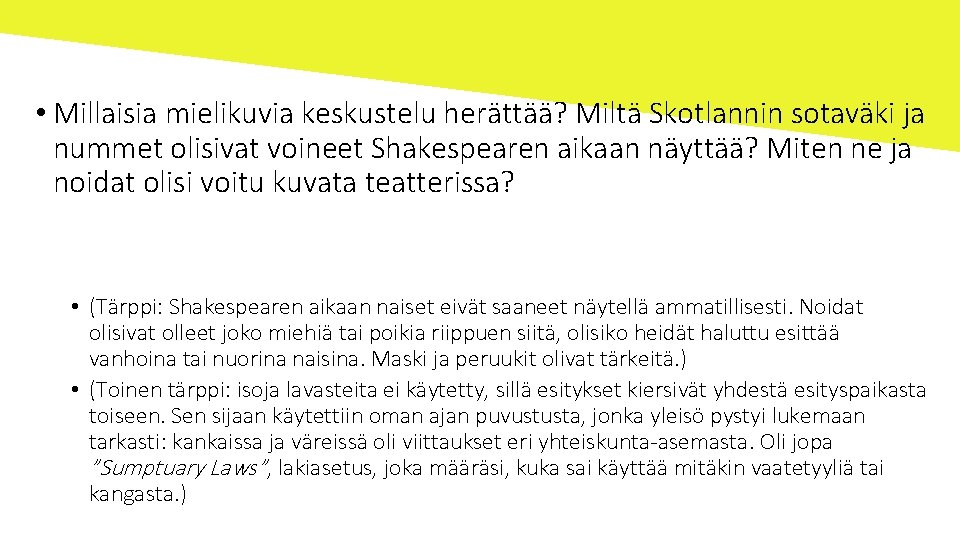 • Millaisia mielikuvia keskustelu herättää? Miltä Skotlannin sotaväki ja nummet olisivat voineet Shakespearen aikaan näyttää? Miten ne ja noidat olisi voitu kuvata teatterissa?

• (Tärppi: Shakespearen aikaan naiset eivät saaneet näytellä ammatillisesti. Noidat olisivat olleet joko miehiä tai poikia riippuen siitä, olisiko heidät haluttu esittää vanhoina tai nuorina naisina. Maski ja peruukit olivat tärkeitä.)

• (Toinen tärppi: isoja lavasteita ei käytetty, sillä esitykset kiersivät yhdestä esityspaikasta toiseen. Sen sijaan käytettiin oman ajan puvustusta, jonka yleisö pystyi lukemaan tarkasti: kankaissa ja väreissä oli viittaukset eri yhteiskunta-asemasta. Oli jopa "Sumptuary Laws", lakiasetus, joka määräsi, kuka sai käyttää mitäkin vaatetyyliä tai kangasta.)